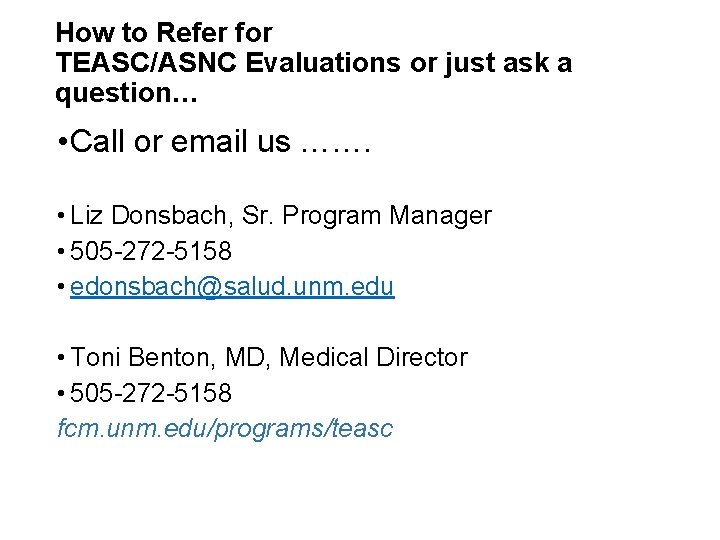 How to Refer for TEASC/ASNC Evaluations or just ask a question…

•Call or email us …….

• Liz Donsbach, Sr. Program Manager
• 505-272-5158
• edonsbach@salud.unm.edu

• Toni Benton, MD, Medical Director
• 505-272-5158
fcm.unm.edu/programs/teasc